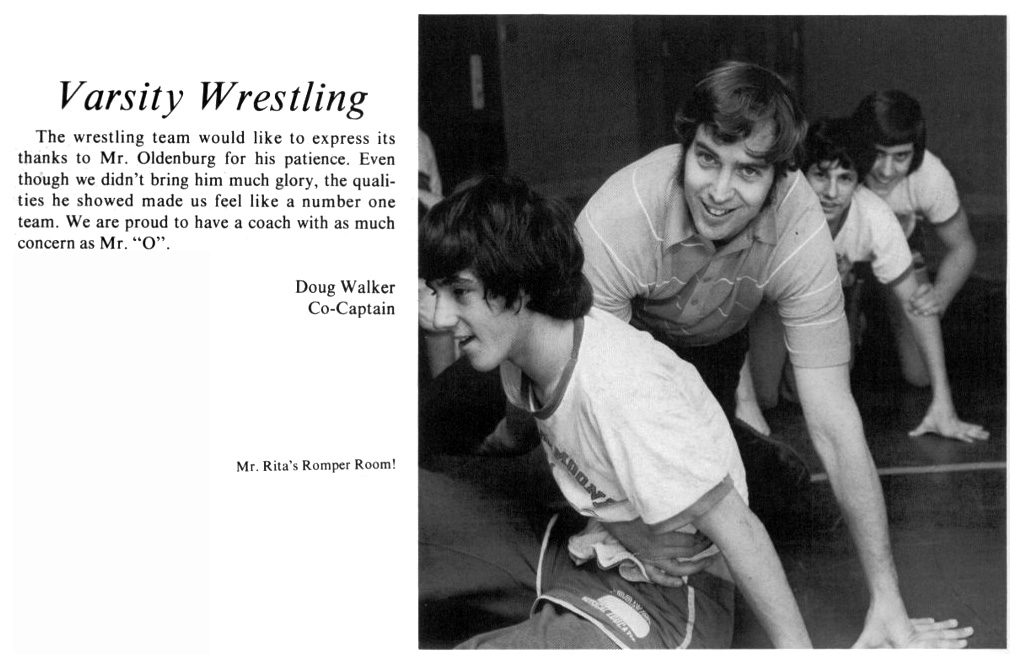 Varsity Wrestling

The wrestling team would like to express its thanks to Mr. Oldenburg for his patience. Even though we didn't bring him much glory, the qualities he showed made us feel like a number one team. We are proud to have a coach with as much concern as Mr. "O".

Doug Walker
Co-Captain

Mr. Rita's Romper Room!